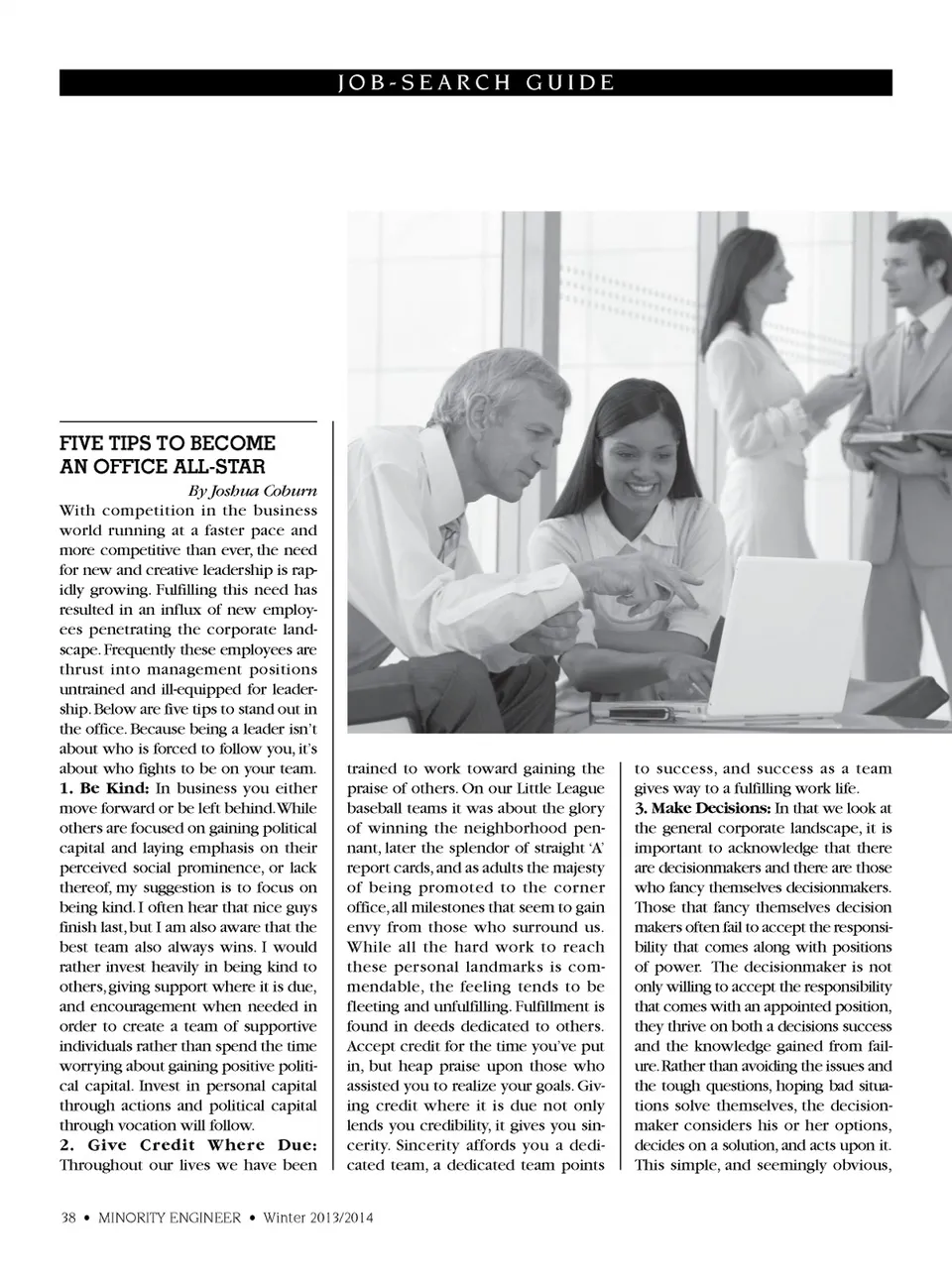 JOB-SEARCH GUIDE

FIVE TIPS TO BECOME AN OFFICE ALL-STAR

By Joshua Coburn

With competition in the business world running at a faster pace and more competitive than ever, the need for new and creative leadership is rapidly growing. Fulfilling this need has resulted in an influx of new employees penetrating the corporate landscape. Frequently these employees are thrust into management positions untrained and ill-equipped for leadership. Below are five tips to stand out in the office. Because being a leader isn't about who is forced to follow you, it's about who fights to be on your team.

1. Be Kind: In business you either move forward or be left behind. While others are focused on gaining political capital and laying emphasis on their perceived social prominence, or lack thereof, my suggestion is to focus on being kind. I often hear that nice guys finish last, but I am also aware that the best team also always wins. I would rather invest heavily in being kind to others, giving support where it is due, and encouragement when needed in order to create a team of supportive individuals rather than spend the time worrying about gaining positive political capital. Invest in personal capital through actions and political capital through vocation will follow.

2. Give Credit Where Due: Throughout our lives we have been trained to work toward gaining the praise of others. On our Little League baseball teams it was about the glory of winning the neighborhood pennant, later the splendor of straight 'A' report cards, and as adults the majesty of being promoted to the corner office, all milestones that seem to gain envy from those who surround us. While all the hard work to reach these personal landmarks is commendable, the feeling tends to be fleeting and unfulfilling. Fulfillment is found in deeds dedicated to others. Accept credit for the time you've put in, but heap praise upon those who assisted you to realize your goals. Giving credit where it is due not only lends you credibility, it gives you sincerity. Sincerity affords you a dedicated team, a dedicated team points to success, and success as a team gives way to a fulfilling work life.

3. Make Decisions: In that we look at the general corporate landscape, it is important to acknowledge that there are decisionmakers and there are those who fancy themselves decisionmakers. Those that fancy themselves decision makers often fail to accept the responsibility that comes along with positions of power. The decisionmaker is not only willing to accept the responsibility that comes with an appointed position, they thrive on both a decisions success and the knowledge gained from failure. Rather than avoiding the issues and the tough questions, hoping bad situations solve themselves, the decisionmaker considers his or her options, decides on a solution, and acts upon it. This simple, and seemingly obvious,

38 • MINORITY ENGINEER • Winter 2013/2014